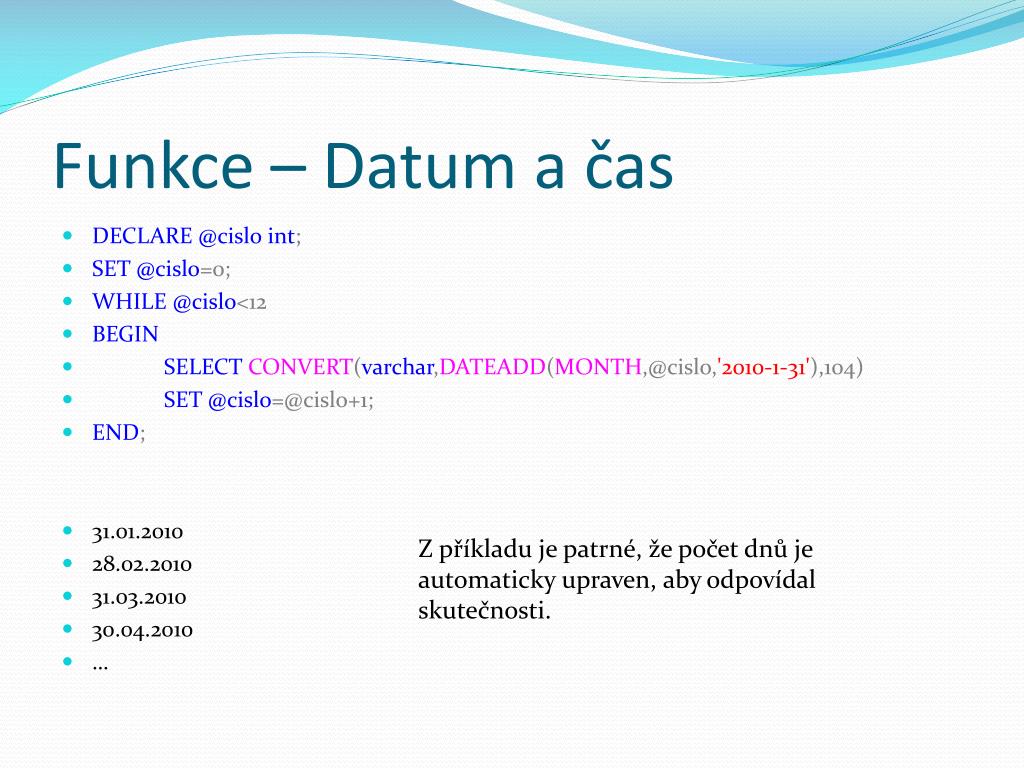 Funkce – Datum a čas

- DECLARE @cislo int;
- SET @cislo=0;
- WHILE @cislo<12
- BEGIN
- SELECT CONVERT(varchar,DATEADD(MONTH,@cislo,'2010-1-31'),104)
- SET @cislo=@cislo+1;
- END;

- 31.01.2010
- 28.02.2010
- 31.03.2010
- 30.04.2010
- …

Z příkladu je patrné, že počet dnů je automaticky upraven, aby odpovídal skutečnosti.